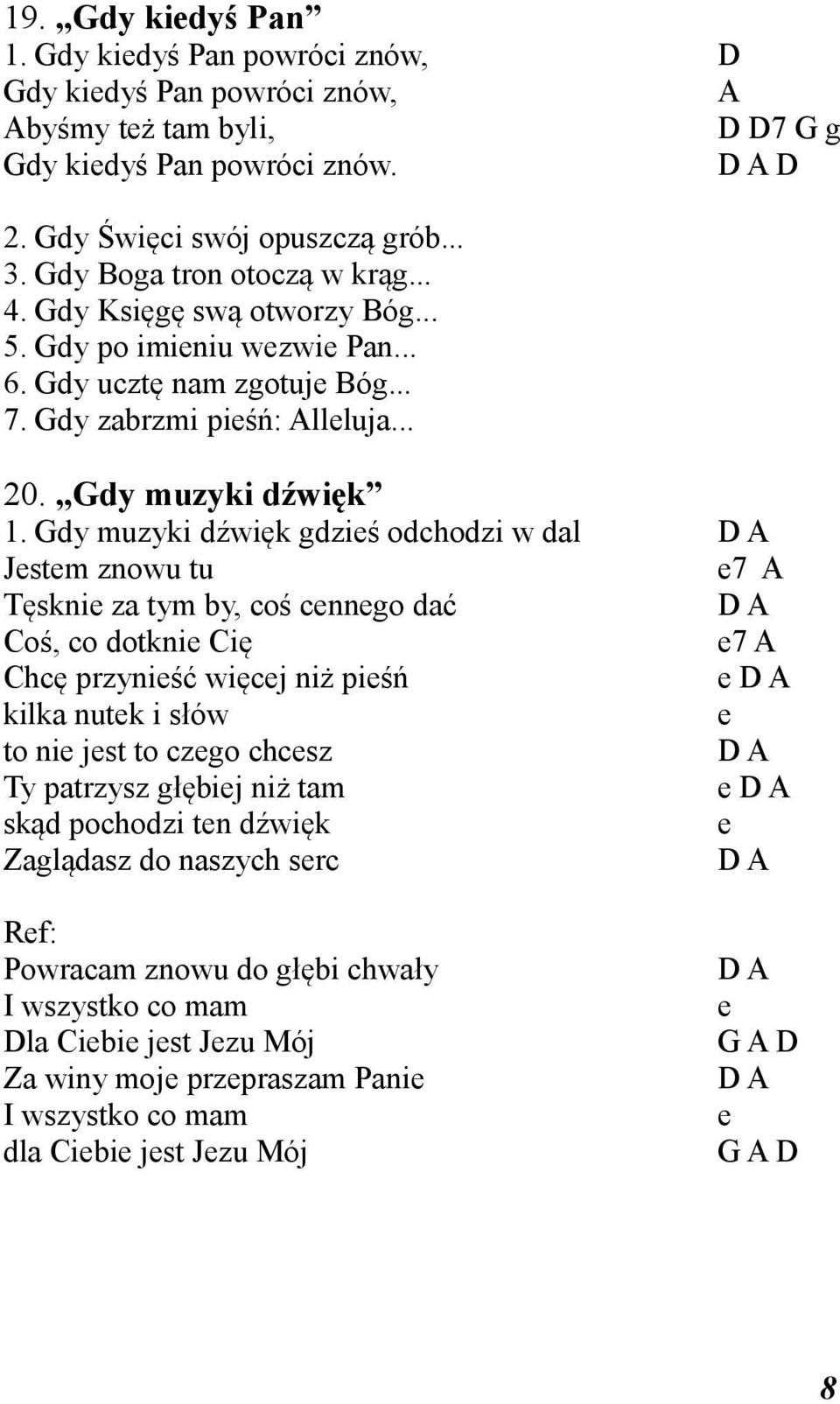 19. „Gdy kiedyś Pan”

1. Gdy kiedyś Pan powróci znów, D
Gdy kiedyś Pan powróci znów, A
Abyśmy też tam byli, D D7 G g
Gdy kiedyś Pan powróci znów. D A D

2. Gdy Święci swój opuszczą grób...
3. Gdy Boga tron otoczą w krąg...
4. Gdy Księgę swą otworzy Bóg...
5. Gdy po imieniu wezwie Pan...
6. Gdy ucztę nam zgotuje Bóg...
7. Gdy zabrzmi pieśń: Alleluja...

20. „Gdy muzyki dźwięk”

1. Gdy muzyki dźwięk gdzieś odchodzi w dal D A
Jestem znowu tu e7 A
Tęsknie za tym by, coś cennego dać D A
Coś, co dotknie Cię e7 A
Chcę przynieść więcej niż pieśń e D A
kilka nutek i słów e
to nie jest to czego chcesz D A
Ty patrzysz głębiej niż tam e D A
skąd pochodzi ten dźwięk e
Zaglądasz do naszych serc D A

Ref:
Powracam znowu do głębi chwały D A
I wszystko co mam e
Dla Ciebie jest Jezu Mój G A D
Za winy moje przepraszam Panie D A
I wszystko co mam e
dla Ciebie jest Jezu Mój G A D

8